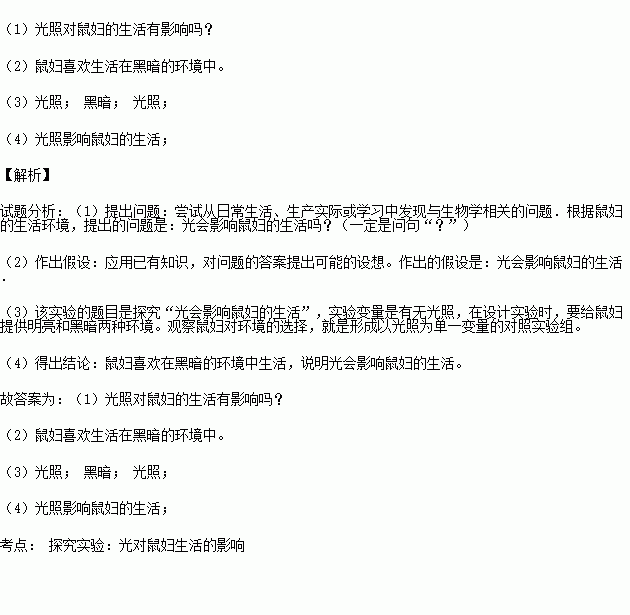 （1）光照对鼠妇的生活有影响吗？

（2）鼠妇喜欢生活在黑暗的环境中。

（3）光照； 黑暗； 光照；

（4）光照影响鼠妇的生活；

【解析】

试题分析：（1）提出问题：尝试从日常生活、生产实际或学习中发现与生物学相关的问题．根据鼠妇的生活环境，提出的问题是：光会影响鼠妇的生活吗？（一定是问句“？”）

（2）作出假设：应用已有知识，对问题的答案提出可能的设想。作出的假设是：光会影响鼠妇的生活．

（3）该实验的题目是探究“光会影响鼠妇的生活”，实验变量是有无光照，在设计实验时，要给鼠妇提供明亮和黑暗两种环境。观察鼠妇对环境的选择，就是形成以光照为单一变量的对照实验组。

（4）得出结论：鼠妇喜欢在黑暗的环境中生活，说明光会影响鼠妇的生活。

故答案为：（1）光照对鼠妇的生活有影响吗？

（2）鼠妇喜欢生活在黑暗的环境中。

（3）光照； 黑暗； 光照；

（4）光照影响鼠妇的生活；

考点： 探究实验：光对鼠妇生活的影响